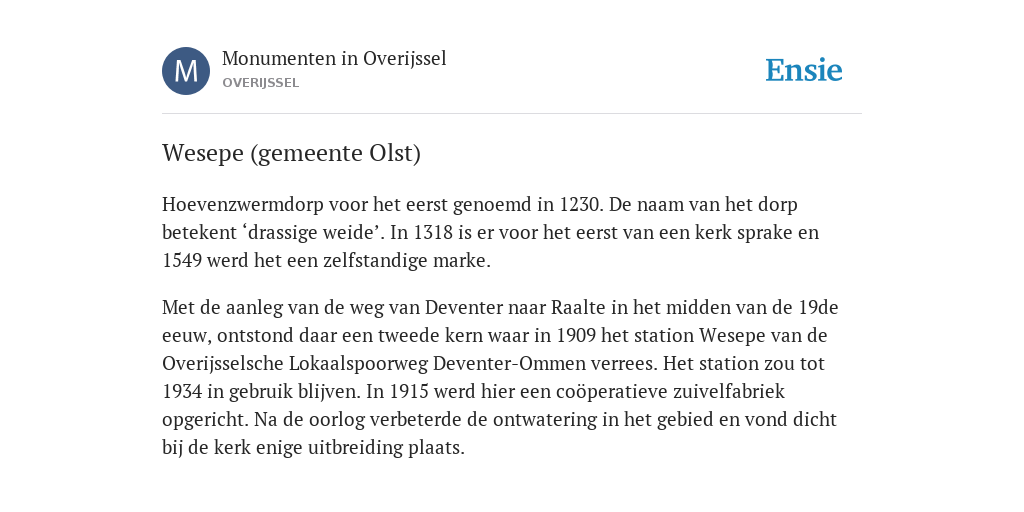 M

Monumenten in Overijssel
OVERIJSSEL

Ensie

Wesepe (gemeente Olst)

Hoevenzwermdorp voor het eerst genoemd in 1230. De naam van het dorp betekent ‘drassige weide’. In 1318 is er voor het eerst van een kerk sprake en 1549 werd het een zelfstandige marke.

Met de aanleg van de weg van Deventer naar Raalte in het midden van de 19de eeuw, ontstond daar een tweede kern waar in 1909 het station Wesepe van de Overijsselsche Lokaalspoorweg Deventer-Ommen verrees. Het station zou tot 1934 in gebruik blijven. In 1915 werd hier een coöperatieve zuivelfabriek opgericht. Na de oorlog verbeterde de ontwatering in het gebied en vond dicht bij de kerk enige uitbreiding plaats.